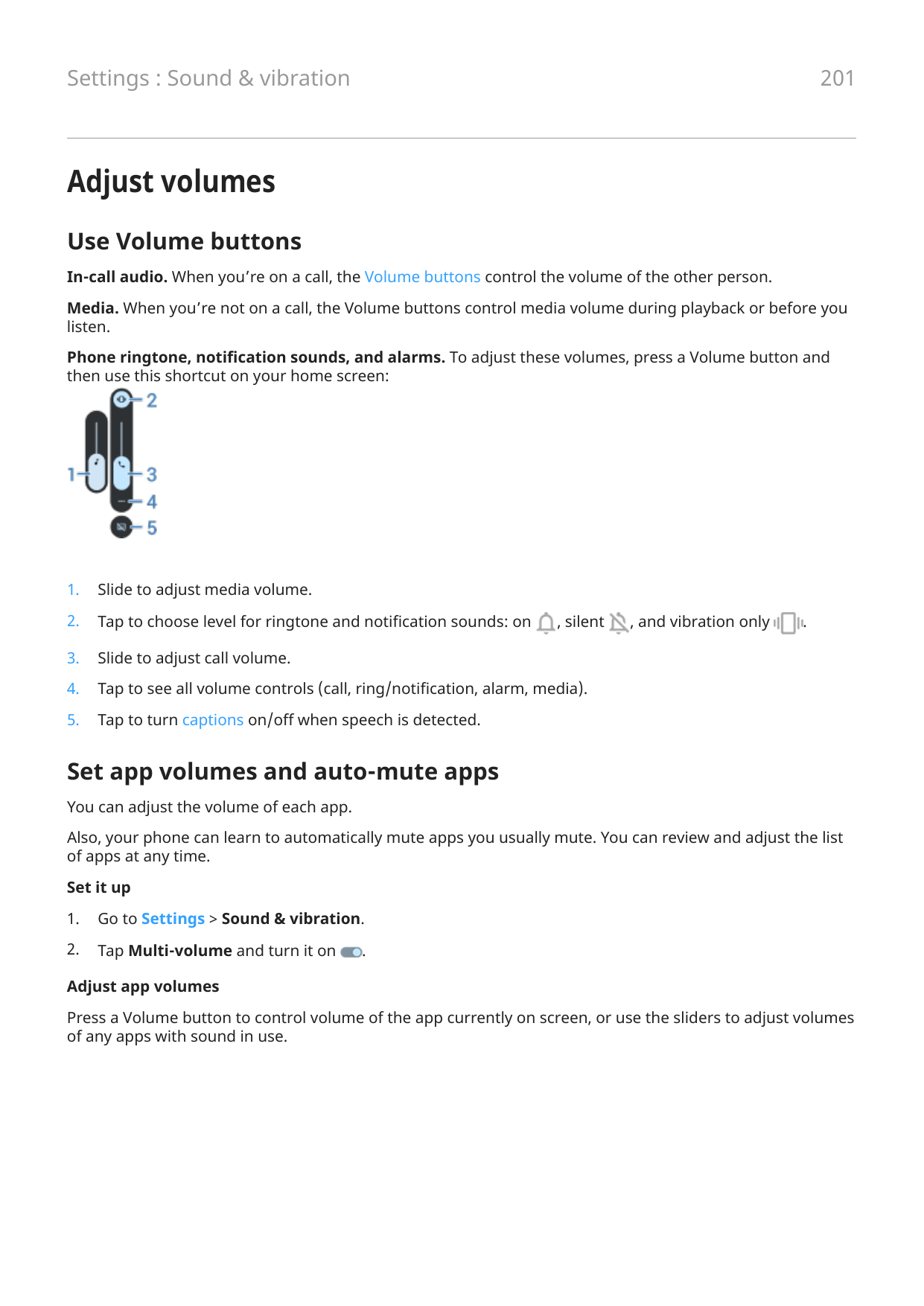 Settings : Sound & vibration 201

Adjust volumes

Use Volume buttons

In-call audio. When you’re on a call, the Volume buttons control the volume of the other person.

Media. When you’re not on a call, the Volume buttons control media volume during playback or before you listen.

Phone ringtone, notification sounds, and alarms. To adjust these volumes, press a Volume button and then use this shortcut on your home screen:

2
1
3
4
5

1. Slide to adjust media volume.

2. Tap to choose level for ringtone and notification sounds: on , silent , and vibration only .

3. Slide to adjust call volume.

4. Tap to see all volume controls (call, ring/notification, alarm, media).

5. Tap to turn captions on/off when speech is detected.

Set app volumes and auto-mute apps

You can adjust the volume of each app.

Also, your phone can learn to automatically mute apps you usually mute. You can review and adjust the list of apps at any time.

Set it up

1. Go to Settings > Sound & vibration.

2. Tap Multi-volume and turn it on .

Adjust app volumes

Press a Volume button to control volume of the app currently on screen, or use the sliders to adjust volumes of any apps with sound in use.